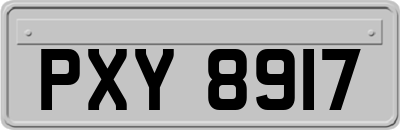 PXY 8917